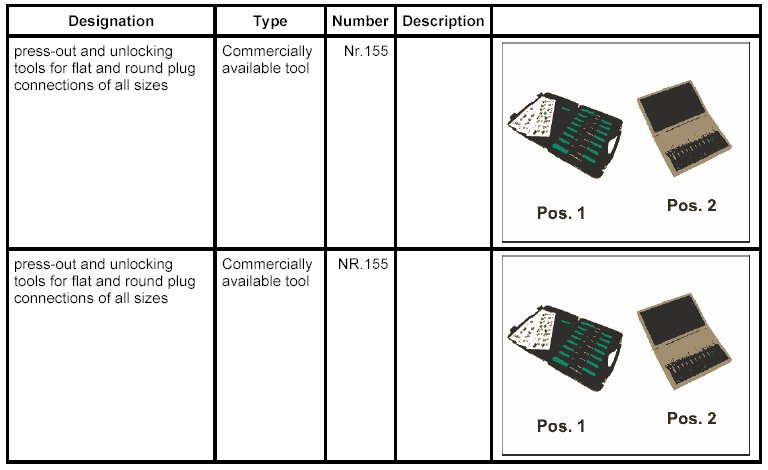 | Designation | Type | Number | Description | |
|---|---|---|---|---|
| press-out and unlocking tools for flat and round plug connections of all sizes | Commercially available tool | Nr.155 | | Pos. 1 Pos. 2 |
| press-out and unlocking tools for flat and round plug connections of all sizes | Commercially available tool | NR.155 | | Pos. 1 Pos. 2 |